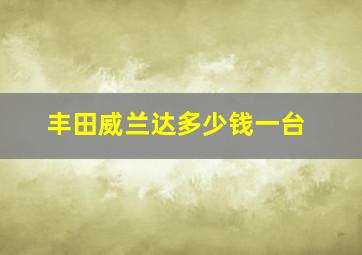 丰田威兰达多少钱一台